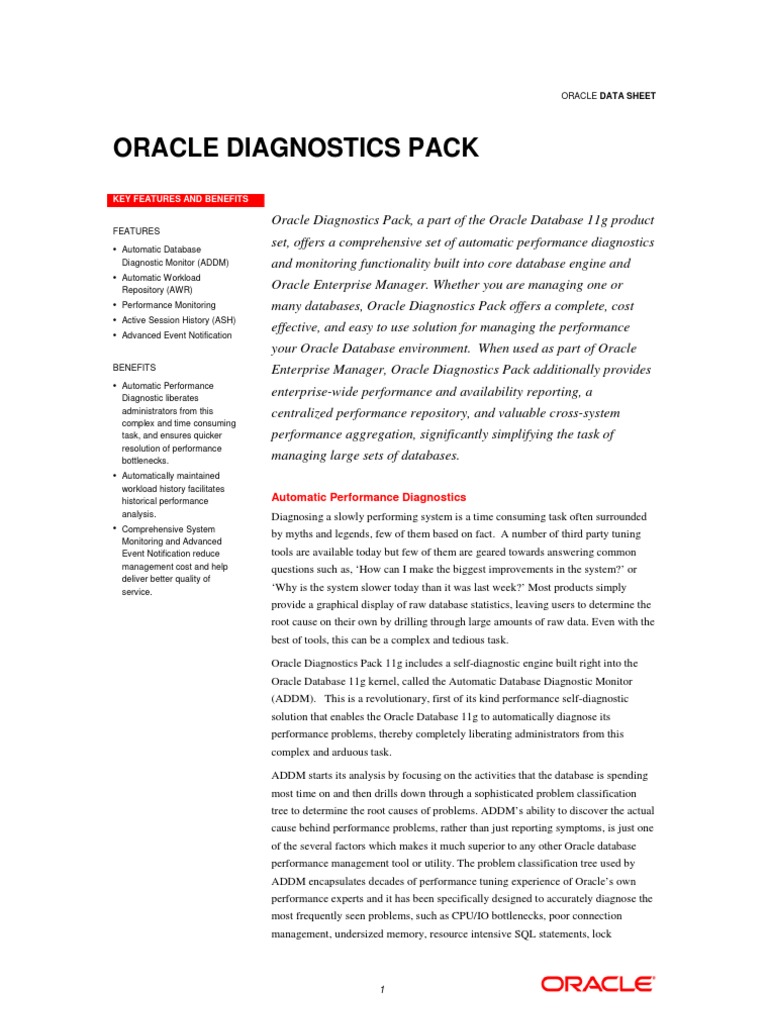 ORACLE DATA SHEET

ORACLE DIAGNOSTICS PACK

KEY FEATURES AND BENEFITS

FEATURES

• Automatic Database Diagnostic Monitor (ADDM)
• Automatic Workload Repository (AWR)
• Performance Monitoring
• Active Session History (ASH)
• Advanced Event Notification

BENEFITS

• Automatic Performance Diagnostic liberates administrators from this complex and time consuming task, and ensures quicker resolution of performance bottlenecks.
• Automatically maintained workload history facilitates historical performance analysis.
• Comprehensive System Monitoring and Advanced Event Notification reduce management cost and help deliver better quality of service.

Oracle Diagnostics Pack, a part of the Oracle Database 11g product set, offers a comprehensive set of automatic performance diagnostics and monitoring functionality built into core database engine and Oracle Enterprise Manager. Whether you are managing one or many databases, Oracle Diagnostics Pack offers a complete, cost effective, and easy to use solution for managing the performance your Oracle Database environment. When used as part of Oracle Enterprise Manager, Oracle Diagnostics Pack additionally provides enterprise-wide performance and availability reporting, a centralized performance repository, and valuable cross-system performance aggregation, significantly simplifying the task of managing large sets of databases.

Automatic Performance Diagnostics

Diagnosing a slowly performing system is a time consuming task often surrounded by myths and legends, few of them based on fact. A number of third party tuning tools are available today but few of them are geared towards answering common questions such as, 'How can I make the biggest improvements in the system?' or 'Why is the system slower today than it was last week?' Most products simply provide a graphical display of raw database statistics, leaving users to determine the root cause on their own by drilling through large amounts of raw data. Even with the best of tools, this can be a complex and tedious task.

Oracle Diagnostics Pack 11g includes a self-diagnostic engine built right into the Oracle Database 11g kernel, called the Automatic Database Diagnostic Monitor (ADDM). This is a revolutionary, first of its kind performance self-diagnostic solution that enables the Oracle Database 11g to automatically diagnose its performance problems, thereby completely liberating administrators from this complex and arduous task.

ADDM starts its analysis by focusing on the activities that the database is spending most time on and then drills down through a sophisticated problem classification tree to determine the root causes of problems. ADDM's ability to discover the actual cause behind performance problems, rather than just reporting symptoms, is just one of the several factors which makes it much superior to any other Oracle database performance management tool or utility. The problem classification tree used by ADDM encapsulates decades of performance tuning experience of Oracle's own performance experts and it has been specifically designed to accurately diagnose the most frequently seen problems, such as CPU/IO bottlenecks, poor connection management, undersized memory, resource intensive SQL statements, lock

1

ORACLE